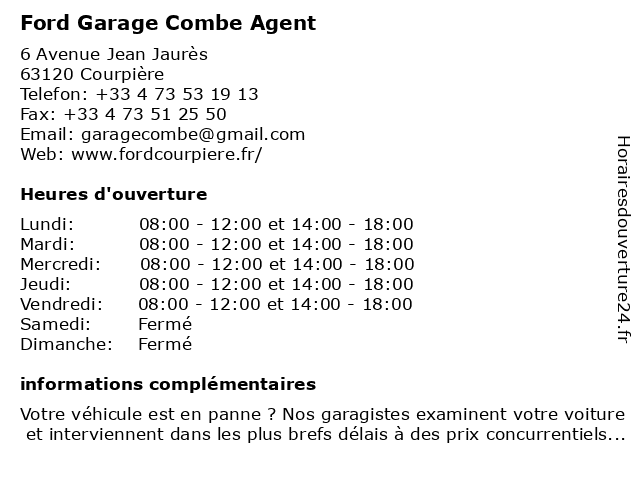 Ford Garage Combe Agent

6 Avenue Jean Jaurès
63120 Courpière
Telefon: +33 4 73 53 19 13
Fax: +33 4 73 51 25 50
Email: garagecombe@gmail.com
Web: www.fordcourpiere.fr/

Heures d'ouverture

| | |
|---|---|
| Lundi: | 08:00 - 12:00 et 14:00 - 18:00 |
| Mardi: | 08:00 - 12:00 et 14:00 - 18:00 |
| Mercredi: | 08:00 - 12:00 et 14:00 - 18:00 |
| Jeudi: | 08:00 - 12:00 et 14:00 - 18:00 |
| Vendredi: | 08:00 - 12:00 et 14:00 - 18:00 |
| Samedi: | Fermé |
| Dimanche: | Fermé |

informations complémentaires

Votre véhicule est en panne ? Nos garagistes examinent votre voiture et interviennent dans les plus brefs délais à des prix concurrentiels...

Horairesdouverture24.fr